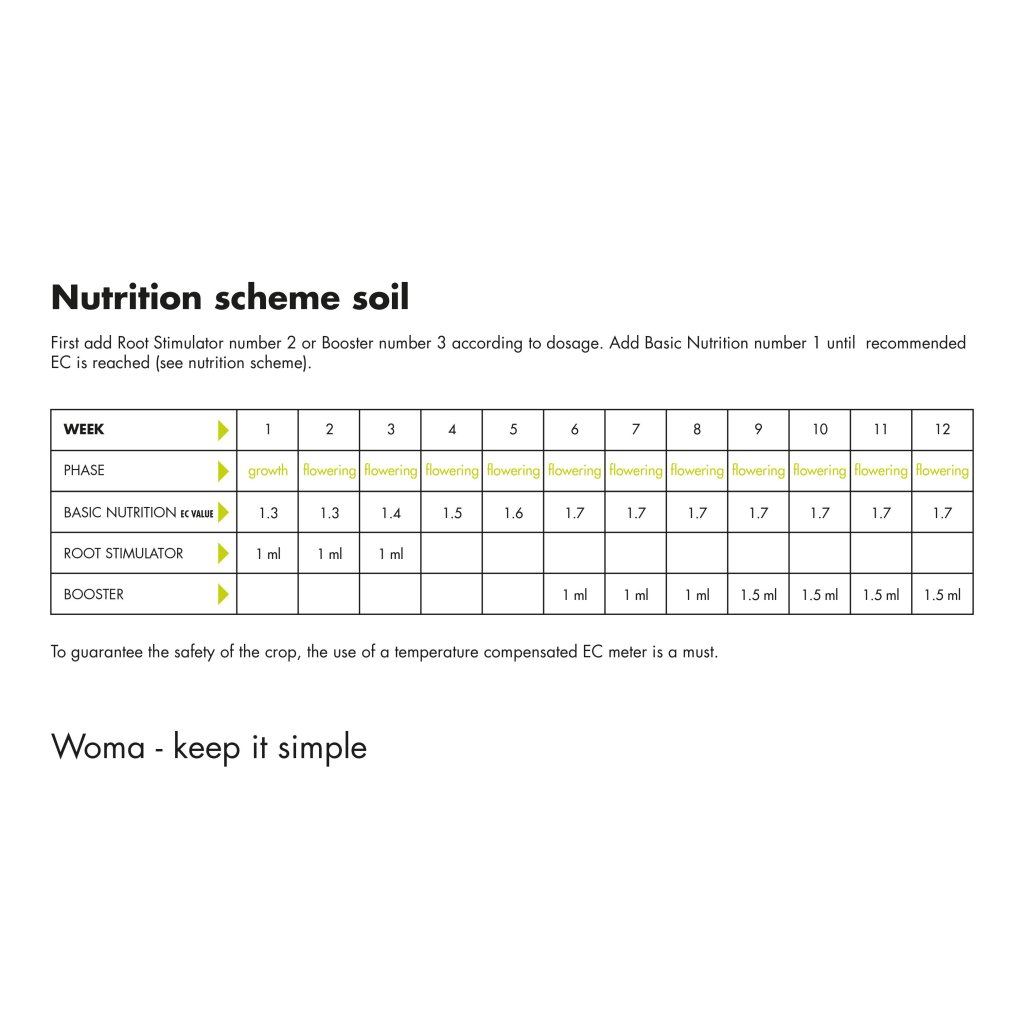 Nutrition scheme soil

First add Root Stimulator number 2 or Booster number 3 according to dosage. Add Basic Nutrition number 1 until recommended EC is reached (see nutrition scheme).

| WEEK | 1 | 2 | 3 | 4 | 5 | 6 | 7 | 8 | 9 | 10 | 11 | 12 |
|---|---|---|---|---|---|---|---|---|---|---|---|---|
| PHASE | growth | flowering | flowering | flowering | flowering | flowering | flowering | flowering | flowering | flowering | flowering | flowering |
| BASIC NUTRITION EC VALUE | 1.3 | 1.3 | 1.4 | 1.5 | 1.6 | 1.7 | 1.7 | 1.7 | 1.7 | 1.7 | 1.7 | 1.7 |
| ROOT STIMULATOR | 1 ml | 1 ml | 1 ml | | | | | | | | | |
| BOOSTER | | | | | | 1 ml | 1 ml | 1 ml | 1.5 ml | 1.5 ml | 1.5 ml | 1.5 ml |

To guarantee the safety of the crop, the use of a temperature compensated EC meter is a must.

Woma - keep it simple